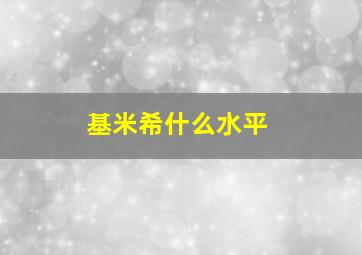 基米希什么水平